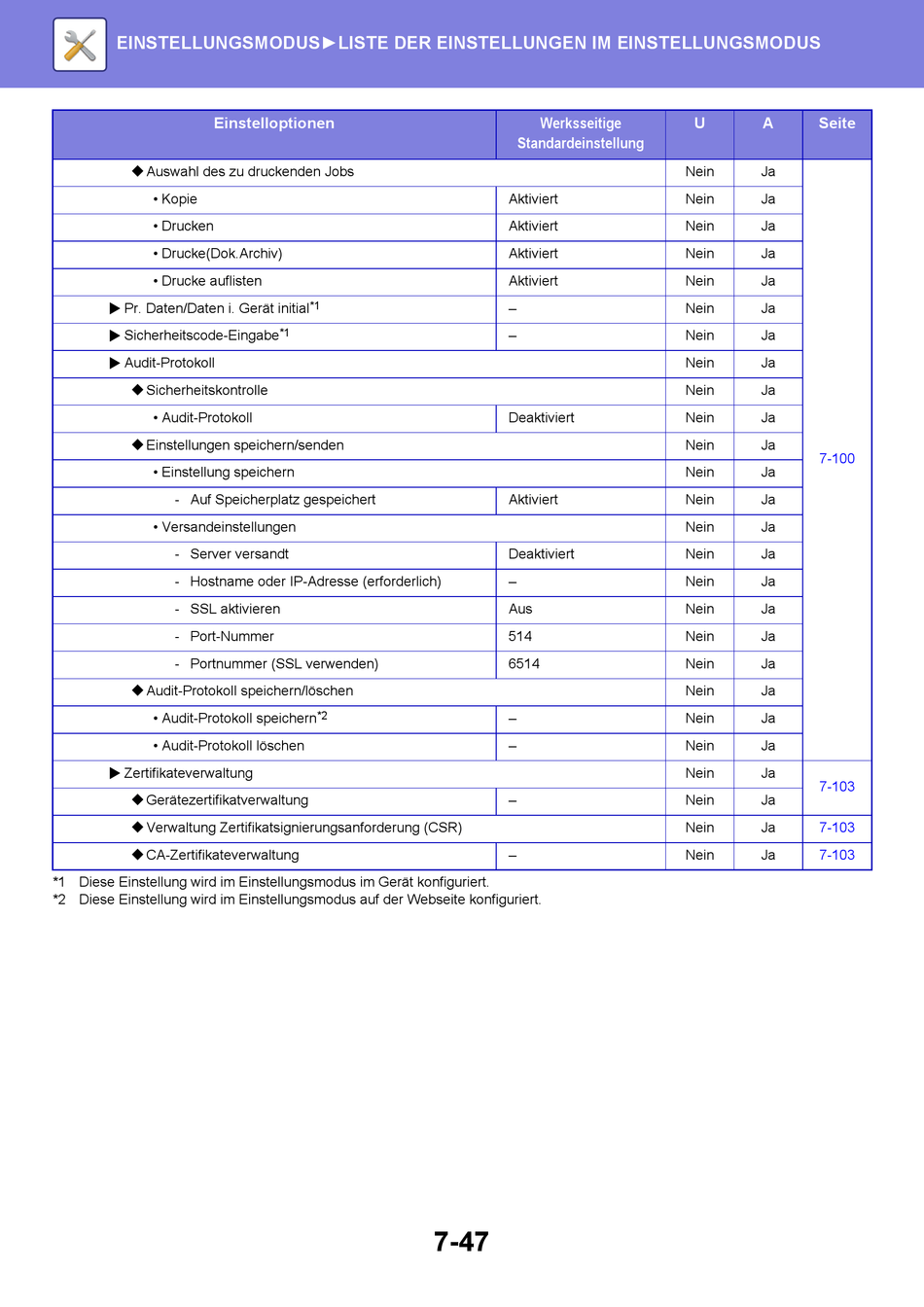 EINSTELLUNGSMODUS►LISTE DER EINSTELLUNGEN IM EINSTELLUNGSMODUS

| Einstelloptionen | Werksseitige Standardeinstellung | U | A | Seite |
|---|---|---|---|---|
| ◆ Auswahl des zu druckenden Jobs | | Nein | Ja | 7-100 |
| • Kopie | Aktiviert | Nein | Ja | |
| • Drucken | Aktiviert | Nein | Ja | |
| • Drucke(Dok.Archiv) | Aktiviert | Nein | Ja | |
| • Drucke auflisten | Aktiviert | Nein | Ja | |
| ▶ Pr. Daten/Daten i. Gerät initial$^{*1}$ | – | Nein | Ja | |
| ▶ Sicherheitscode-Eingabe$^{*1}$ | – | Nein | Ja | |
| ▶ Audit-Protokoll | | Nein | Ja | |
| ◆ Sicherheitskontrolle | | Nein | Ja | |
| • Audit-Protokoll | Deaktiviert | Nein | Ja | |
| ◆ Einstellungen speichern/senden | | Nein | Ja | |
| • Einstellung speichern | | Nein | Ja | |
| - Auf Speicherplatz gespeichert | Aktiviert | Nein | Ja | |
| • Versandeinstellungen | | Nein | Ja | |
| - Server versandt | Deaktiviert | Nein | Ja | |
| - Hostname oder IP-Adresse (erforderlich) | – | Nein | Ja | |
| - SSL aktivieren | Aus | Nein | Ja | |
| - Port-Nummer | 514 | Nein | Ja | |
| - Portnummer (SSL verwenden) | 6514 | Nein | Ja | |
| ◆ Audit-Protokoll speichern/löschen | | Nein | Ja | |
| • Audit-Protokoll speichern$^{*2}$ | – | Nein | Ja | |
| • Audit-Protokoll löschen | – | Nein | Ja | |
| ▶ Zertifikateverwaltung | | Nein | Ja | 7-103 |
| ◆ Gerätezertifikatverwaltung | – | Nein | Ja | |
| ◆ Verwaltung Zertifikatsignierungsanforderung (CSR) | | Nein | Ja | 7-103 |
| ◆ CA-Zertifikateverwaltung | – | Nein | Ja | 7-103 |

*1 Diese Einstellung wird im Einstellungsmodus im Gerät konfiguriert.
*2 Diese Einstellung wird im Einstellungsmodus auf der Webseite konfiguriert.

7-47